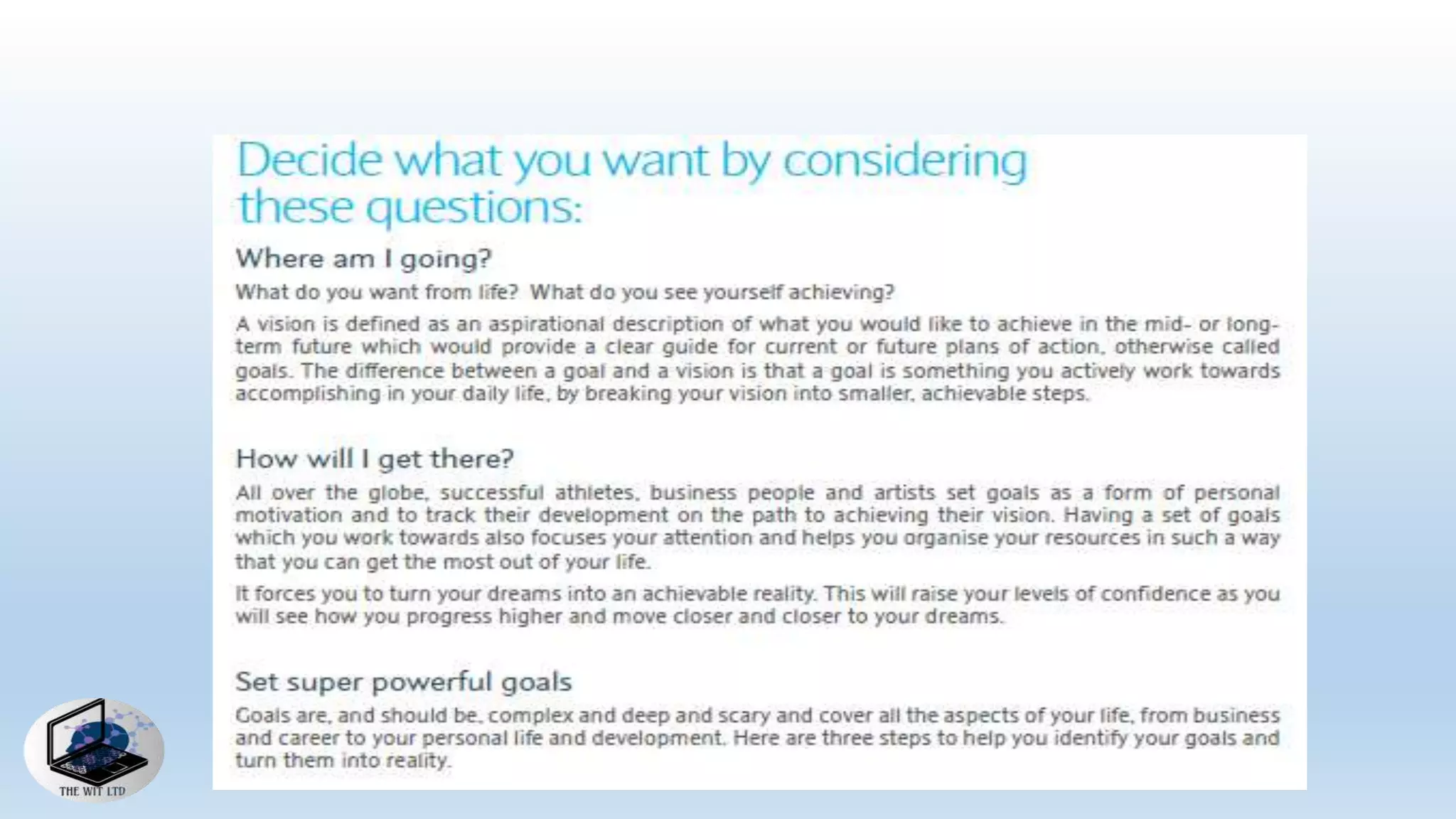 Decide what you want by considering these questions:

Where am I going?

What do you want from life? What do you see yourself achieving?

A vision is defined as an aspirational description of what you would like to achieve in the mid- or long-term future which would provide a clear guide for current or future plans of action, otherwise called goals. The difference between a goal and a vision is that a goal is something you actively work towards accomplishing in your daily life, by breaking your vision into smaller, achievable steps.

How will I get there?

All over the globe, successful athletes, business people and artists set goals as a form of personal motivation and to track their development on the path to achieving their vision. Having a set of goals which you work towards also focuses your attention and helps you organise your resources in such a way that you can get the most out of your life.

It forces you to turn your dreams into an achievable reality. This will raise your levels of confidence as you will see how you progress higher and move closer and closer to your dreams.

Set super powerful goals

Goals are, and should be, complex and deep and scary and cover all the aspects of your life, from business and career to your personal life and development. Here are three steps to help you identify your goals and turn them into reality.

THE WIT LTD